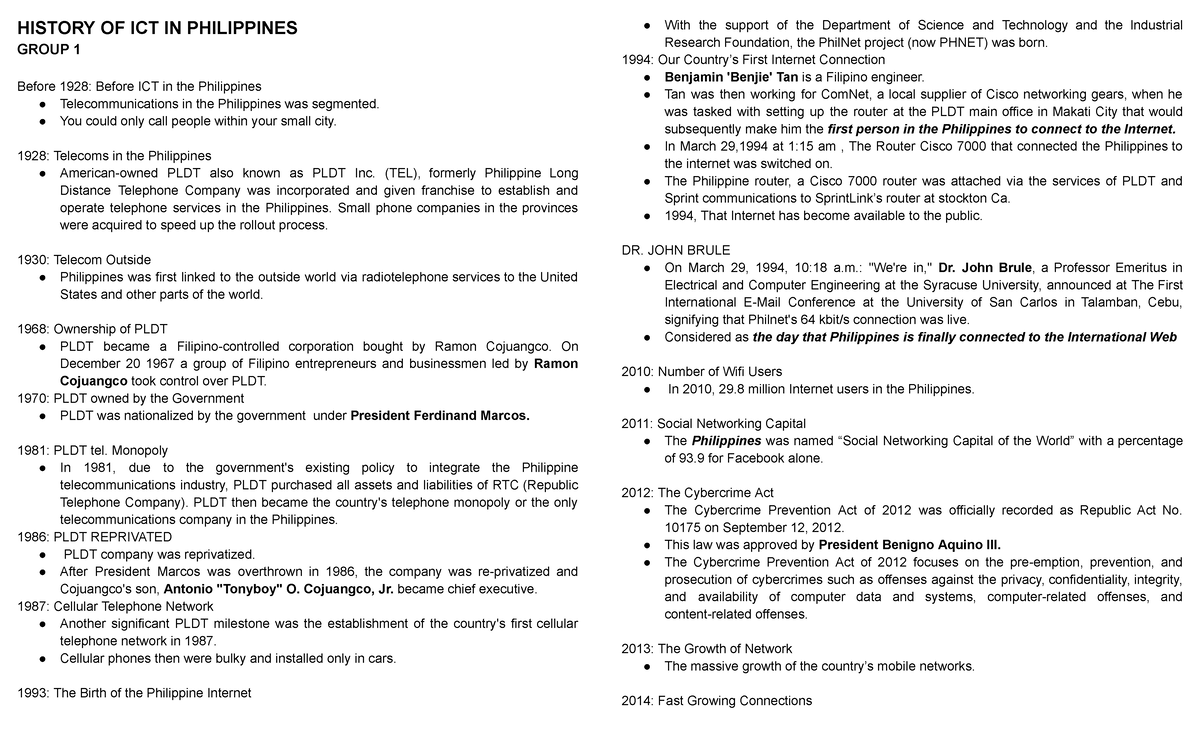 HISTORY OF ICT IN PHILIPPINES
GROUP 1

Before 1928: Before ICT in the Philippines
• Telecommunications in the Philippines was segmented.
• You could only call people within your small city.

1928: Telecoms in the Philippines
• American-owned PLDT also known as PLDT Inc. (TEL), formerly Philippine Long Distance Telephone Company was incorporated and given franchise to establish and operate telephone services in the Philippines. Small phone companies in the provinces were acquired to speed up the rollout process.

1930: Telecom Outside
• Philippines was first linked to the outside world via radiotelephone services to the United States and other parts of the world.

1968: Ownership of PLDT
• PLDT became a Filipino-controlled corporation bought by Ramon Cojuangco. On December 20 1967 a group of Filipino entrepreneurs and businessmen led by Ramon Cojuangco took control over PLDT.
1970: PLDT owned by the Government
• PLDT was nationalized by the government under President Ferdinand Marcos.

1981: PLDT tel. Monopoly
• In 1981, due to the government's existing policy to integrate the Philippine telecommunications industry, PLDT purchased all assets and liabilities of RTC (Republic Telephone Company). PLDT then became the country's telephone monopoly or the only telecommunications company in the Philippines.
1986: PLDT REPRIVATED
• PLDT company was reprivatized.
• After President Marcos was overthrown in 1986, the company was re-privatized and Cojuangco's son, Antonio "Tonyboy" O. Cojuangco, Jr. became chief executive.
1987: Cellular Telephone Network
• Another significant PLDT milestone was the establishment of the country's first cellular telephone network in 1987.
• Cellular phones then were bulky and installed only in cars.

1993: The Birth of the Philippine Internet
• With the support of the Department of Science and Technology and the Industrial Research Foundation, the PhilNet project (now PHNET) was born.
1994: Our Country's First Internet Connection
• Benjamin 'Benjie' Tan is a Filipino engineer.
• Tan was then working for ComNet, a local supplier of Cisco networking gears, when he was tasked with setting up the router at the PLDT main office in Makati City that would subsequently make him the first person in the Philippines to connect to the Internet.
• In March 29,1994 at 1:15 am , The Router Cisco 7000 that connected the Philippines to the internet was switched on.
• The Philippine router, a Cisco 7000 router was attached via the services of PLDT and Sprint communications to SprintLink's router at stockton Ca.
• 1994, That Internet has become available to the public.

DR. JOHN BRULE
• On March 29, 1994, 10:18 a.m.: "We're in," Dr. John Brule, a Professor Emeritus in Electrical and Computer Engineering at the Syracuse University, announced at The First International E-Mail Conference at the University of San Carlos in Talamban, Cebu, signifying that Philnet's 64 kbit/s connection was live.
• Considered as the day that Philippines is finally connected to the International Web

2010: Number of Wifi Users
• In 2010, 29.8 million Internet users in the Philippines.

2011: Social Networking Capital
• The Philippines was named "Social Networking Capital of the World" with a percentage of 93.9 for Facebook alone.

2012: The Cybercrime Act
• The Cybercrime Prevention Act of 2012 was officially recorded as Republic Act No. 10175 on September 12, 2012.
• This law was approved by President Benigno Aquino III.
• The Cybercrime Prevention Act of 2012 focuses on the pre-emption, prevention, and prosecution of cybercrimes such as offenses against the privacy, confidentiality, integrity, and availability of computer data and systems, computer-related offenses, and content-related offenses.

2013: The Growth of Network
• The massive growth of the country's mobile networks.

2014: Fast Growing Connections